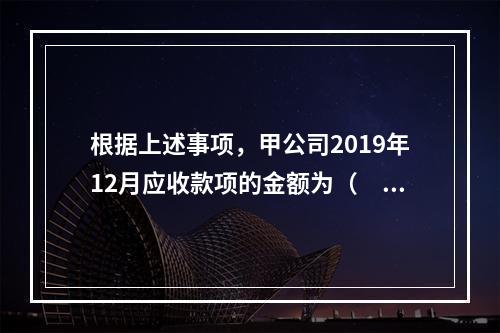 根据上述事项，甲公司2019年12月应收款项的金额为（ ...